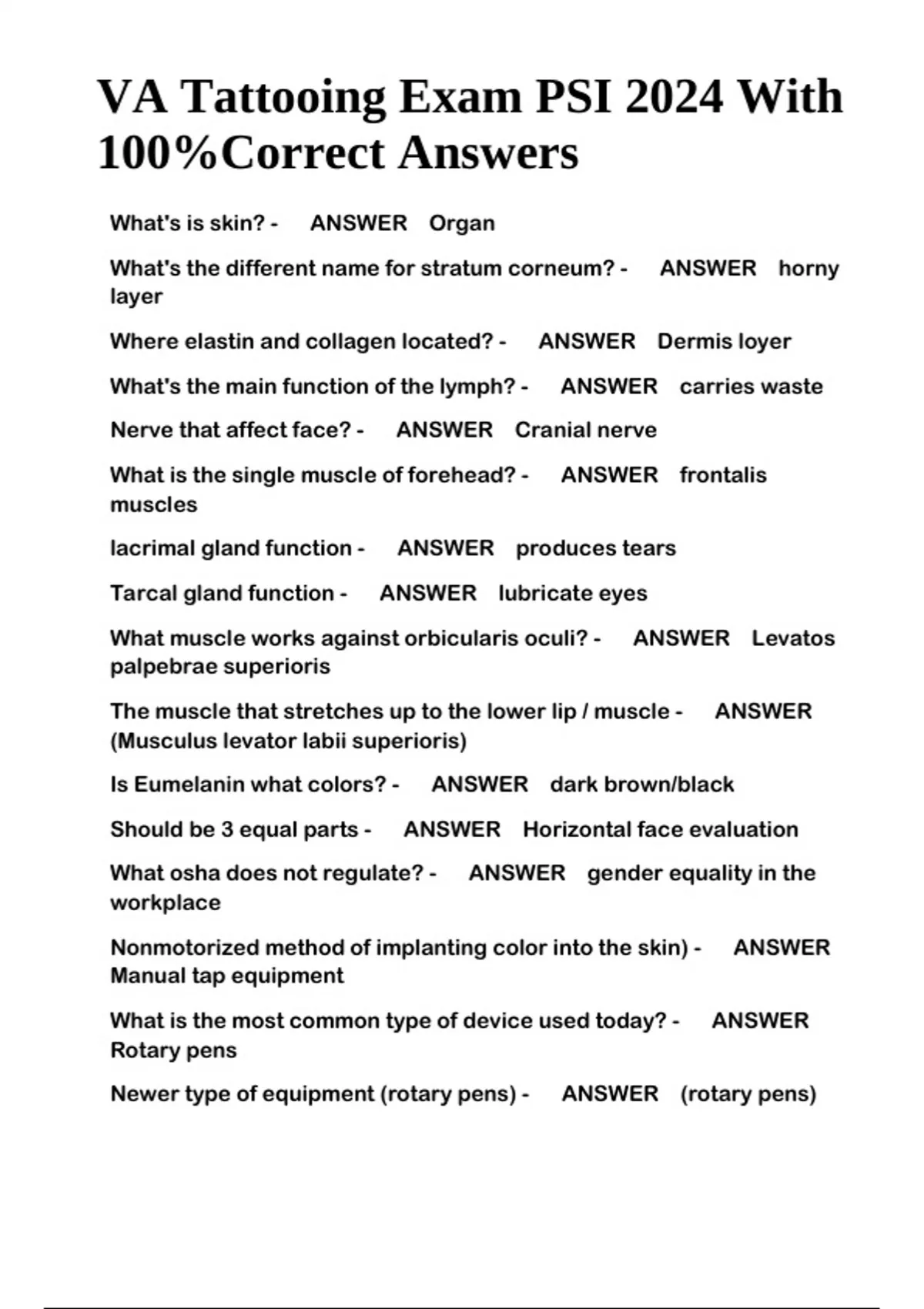 VA Tattooing Exam PSI 2024 With 100%Correct Answers

What's is skin? - ANSWER Organ

What's the different name for stratum corneum? - ANSWER horny layer

Where elastin and collagen located? - ANSWER Dermis loyer

What's the main function of the lymph? - ANSWER carries waste

Nerve that affect face? - ANSWER Cranial nerve

What is the single muscle of forehead? - ANSWER frontalis muscles

lacrimal gland function - ANSWER produces tears

Tarcal gland function - ANSWER lubricate eyes

What muscle works against orbicularis oculi? - ANSWER Levatos palpebrae superioris

The muscle that stretches up to the lower lip / muscle - ANSWER (Musculus levator labii superioris)

Is Eumelanin what colors? - ANSWER dark brown/black

Should be 3 equal parts - ANSWER Horizontal face evaluation

What osha does not regulate? - ANSWER gender equality in the workplace

Nonmotorized method of implanting color into the skin) - ANSWER Manual tap equipment

What is the most common type of device used today? - ANSWER Rotary pens

Newer type of equipment (rotary pens) - ANSWER (rotary pens)